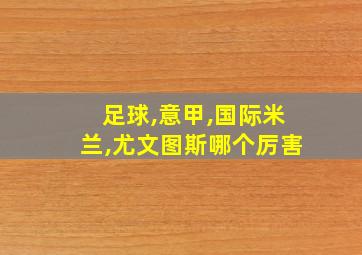 足球,意甲,国际米兰,尤文图斯哪个厉害